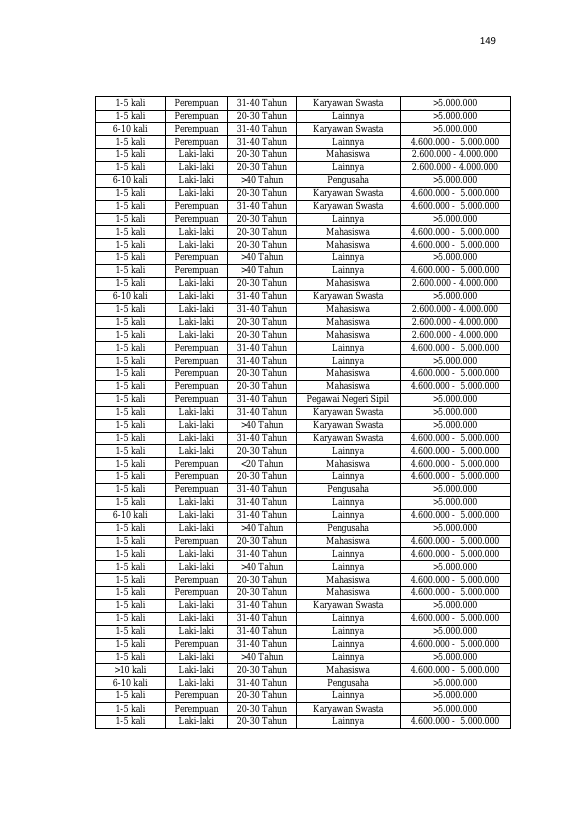 149

| 1-5 kali | Perempuan | 31-40 Tahun | Karyawan Swasta | >5.000.000 |
|---|---|---|---|---|
| 1-5 kali | Perempuan | 20-30 Tahun | Lainnya | >5.000.000 |
| 6-10 kali | Perempuan | 31-40 Tahun | Karyawan Swasta | >5.000.000 |
| 1-5 kali | Perempuan | 31-40 Tahun | Lainnya | 4.600.000 - 5.000.000 |
| 1-5 kali | Laki-laki | 20-30 Tahun | Mahasiswa | 2.600.000 - 4.000.000 |
| 1-5 kali | Laki-laki | 20-30 Tahun | Lainnya | 2.600.000 - 4.000.000 |
| 6-10 kali | Laki-laki | >40 Tahun | Pengusaha | >5.000.000 |
| 1-5 kali | Laki-laki | 20-30 Tahun | Karyawan Swasta | 4.600.000 - 5.000.000 |
| 1-5 kali | Perempuan | 31-40 Tahun | Karyawan Swasta | 4.600.000 - 5.000.000 |
| 1-5 kali | Perempuan | 20-30 Tahun | Lainnya | >5.000.000 |
| 1-5 kali | Laki-laki | 20-30 Tahun | Mahasiswa | 4.600.000 - 5.000.000 |
| 1-5 kali | Laki-laki | 20-30 Tahun | Mahasiswa | 4.600.000 - 5.000.000 |
| 1-5 kali | Perempuan | >40 Tahun | Lainnya | >5.000.000 |
| 1-5 kali | Perempuan | >40 Tahun | Lainnya | 4.600.000 - 5.000.000 |
| 1-5 kali | Laki-laki | 20-30 Tahun | Mahasiswa | 2.600.000 - 4.000.000 |
| 6-10 kali | Laki-laki | 31-40 Tahun | Karyawan Swasta | >5.000.000 |
| 1-5 kali | Laki-laki | 31-40 Tahun | Mahasiswa | 2.600.000 - 4.000.000 |
| 1-5 kali | Laki-laki | 20-30 Tahun | Mahasiswa | 2.600.000 - 4.000.000 |
| 1-5 kali | Laki-laki | 20-30 Tahun | Mahasiswa | 2.600.000 - 4.000.000 |
| 1-5 kali | Perempuan | 31-40 Tahun | Lainnya | 4.600.000 - 5.000.000 |
| 1-5 kali | Perempuan | 31-40 Tahun | Lainnya | >5.000.000 |
| 1-5 kali | Perempuan | 20-30 Tahun | Mahasiswa | 4.600.000 - 5.000.000 |
| 1-5 kali | Perempuan | 20-30 Tahun | Mahasiswa | 4.600.000 - 5.000.000 |
| 1-5 kali | Perempuan | 31-40 Tahun | Pegawai Negeri Sipil | >5.000.000 |
| 1-5 kali | Laki-laki | 31-40 Tahun | Karyawan Swasta | >5.000.000 |
| 1-5 kali | Laki-laki | >40 Tahun | Karyawan Swasta | >5.000.000 |
| 1-5 kali | Laki-laki | 31-40 Tahun | Karyawan Swasta | 4.600.000 - 5.000.000 |
| 1-5 kali | Laki-laki | 20-30 Tahun | Lainnya | 4.600.000 - 5.000.000 |
| 1-5 kali | Perempuan | <20 Tahun | Mahasiswa | 4.600.000 - 5.000.000 |
| 1-5 kali | Perempuan | 20-30 Tahun | Lainnya | 4.600.000 - 5.000.000 |
| 1-5 kali | Perempuan | 31-40 Tahun | Pengusaha | >5.000.000 |
| 1-5 kali | Laki-laki | 31-40 Tahun | Lainnya | >5.000.000 |
| 6-10 kali | Laki-laki | 31-40 Tahun | Lainnya | 4.600.000 - 5.000.000 |
| 1-5 kali | Laki-laki | >40 Tahun | Pengusaha | >5.000.000 |
| 1-5 kali | Perempuan | 20-30 Tahun | Mahasiswa | 4.600.000 - 5.000.000 |
| 1-5 kali | Laki-laki | 31-40 Tahun | Lainnya | 4.600.000 - 5.000.000 |
| 1-5 kali | Laki-laki | >40 Tahun | Lainnya | >5.000.000 |
| 1-5 kali | Perempuan | 20-30 Tahun | Mahasiswa | 4.600.000 - 5.000.000 |
| 1-5 kali | Perempuan | 20-30 Tahun | Mahasiswa | 4.600.000 - 5.000.000 |
| 1-5 kali | Laki-laki | 31-40 Tahun | Karyawan Swasta | >5.000.000 |
| 1-5 kali | Laki-laki | 31-40 Tahun | Lainnya | 4.600.000 - 5.000.000 |
| 1-5 kali | Laki-laki | 31-40 Tahun | Lainnya | >5.000.000 |
| 1-5 kali | Perempuan | 31-40 Tahun | Lainnya | 4.600.000 - 5.000.000 |
| 1-5 kali | Laki-laki | >40 Tahun | Lainnya | >5.000.000 |
| >10 kali | Laki-laki | 20-30 Tahun | Mahasiswa | 4.600.000 - 5.000.000 |
| 6-10 kali | Laki-laki | 31-40 Tahun | Pengusaha | >5.000.000 |
| 1-5 kali | Perempuan | 20-30 Tahun | Lainnya | >5.000.000 |
| 1-5 kali | Perempuan | 20-30 Tahun | Karyawan Swasta | >5.000.000 |
| 1-5 kali | Laki-laki | 20-30 Tahun | Lainnya | 4.600.000 - 5.000.000 |